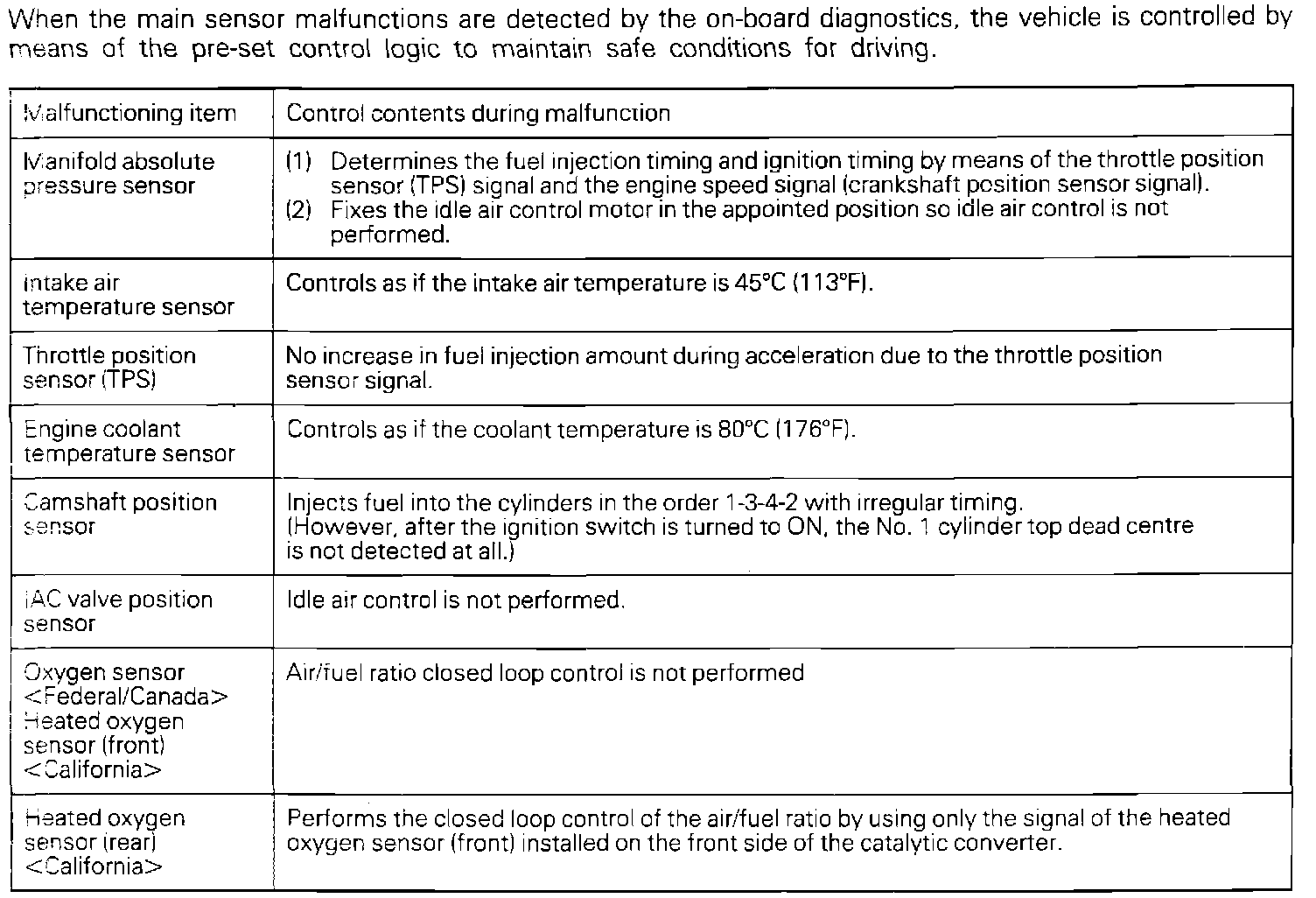 When the main sensor malfunctions are detected by the on-board diagnostics, the vehicle is controlled by means of the pre-set control logic to maintain safe conditions for driving.

| Malfunctioning item | Control contents during malfunction |
|---|---|
| Manifold absolute pressure sensor | (1) Determines the fuel injection timing and ignition timing by means of the throttle position sensor (TPS) signal and the engine speed signal (crankshaft position sensor signal). (2) Fixes the idle air control motor in the appointed position so idle air control is not performed. |
| Intake air temperature sensor | Controls as if the intake air temperature is 45°C (113°F). |
| Throttle position sensor (TPS) | No increase in fuel injection amount during acceleration due to the throttle position sensor signal. |
| Engine coolant temperature sensor | Controls as if the coolant temperature is 80°C (176°F). |
| Camshaft position sensor | Injects fuel into the cylinders in the order 1-3-4-2 with irregular timing. (However, after the ignition switch is turned to ON, the No. 1 cylinder top dead centre is not detected at all.) |
| IAC valve position sensor | Idle air control is not performed. |
| Oxygen sensor <Federal/Canada> Heated oxygen sensor (front) <California> | Air/fuel ratio closed loop control is not performed |
| Heated oxygen sensor (rear) <California> | Performs the closed loop control of the air/fuel ratio by using only the signal of the heated oxygen sensor (front) installed on the front side of the catalytic converter. |